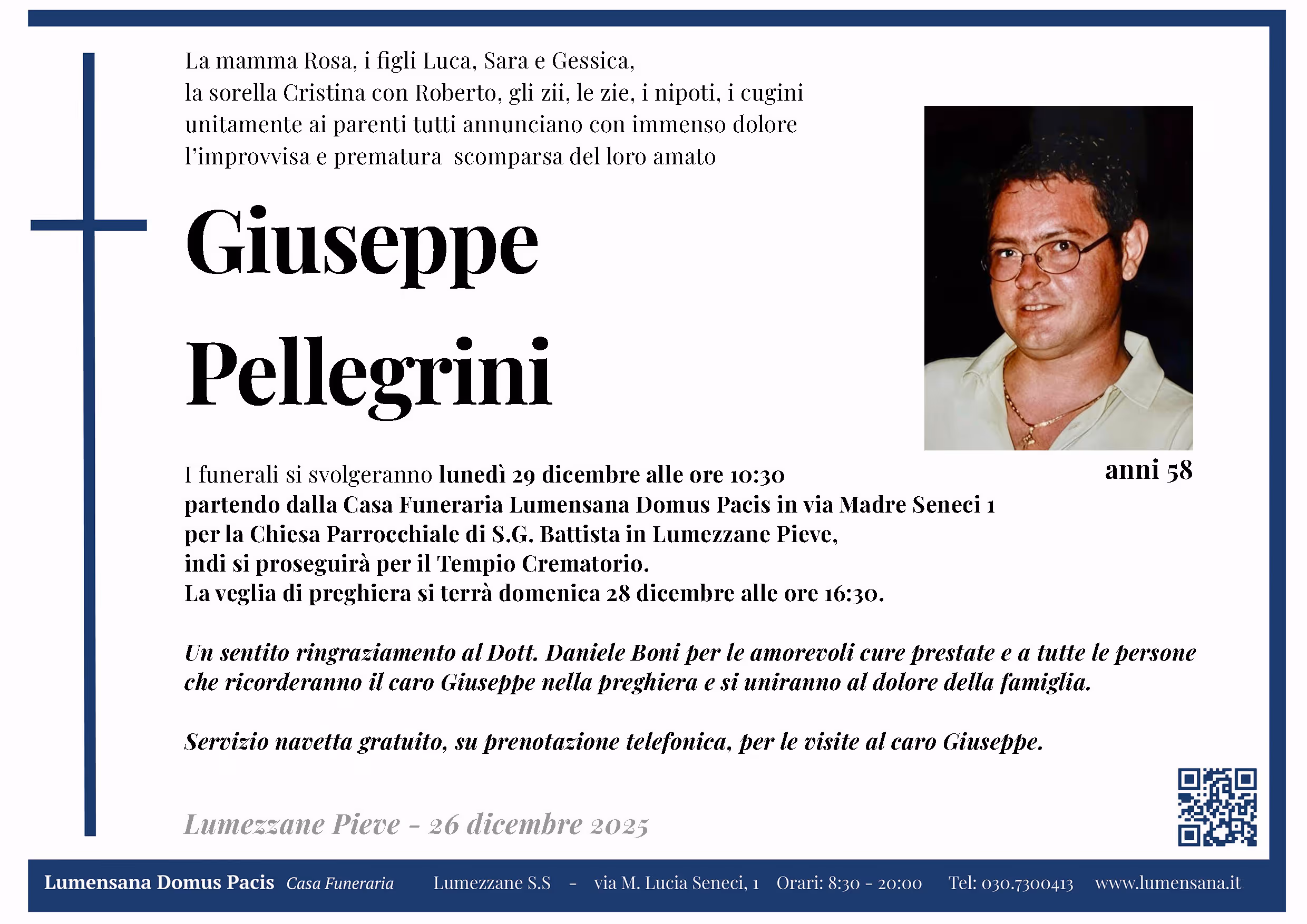 La mamma Rosa, i figli Luca, Sara e Gessica, la sorella Cristina con Roberto, gli zii, le zie, i nipoti, i cugini unitamente ai parenti tutti annunciano con immenso dolore l'improvvisa e prematura scomparsa del loro amato

Giuseppe
Pellegrini

anni 58

I funerali si svolgeranno lunedì 29 dicembre alle ore 10:30
partendo dalla Casa Funeraria Lumensana Domus Pacis in via Madre Seneci 1
per la Chiesa Parrocchiale di S.G. Battista in Lumezzane Pieve,
indi si proseguirà per il Tempio Crematorio.
La veglia di preghiera si terrà domenica 28 dicembre alle ore 16:30.

Un sentito ringraziamento al Dott. Daniele Boni per le amorevoli cure prestate e a tutte le persone che ricorderanno il caro Giuseppe nella preghiera e si uniranno al dolore della famiglia.

Servizio navetta gratuito, su prenotazione telefonica, per le visite al caro Giuseppe.

Lumezzane Pieve - 26 dicembre 2025

Lumensana Domus Pacis Casa Funeraria Lumezzane S.S - via M. Lucia Seneci, 1 Orari: 8:30 - 20:00 Tel: 030.7300413 www.lumensana.it